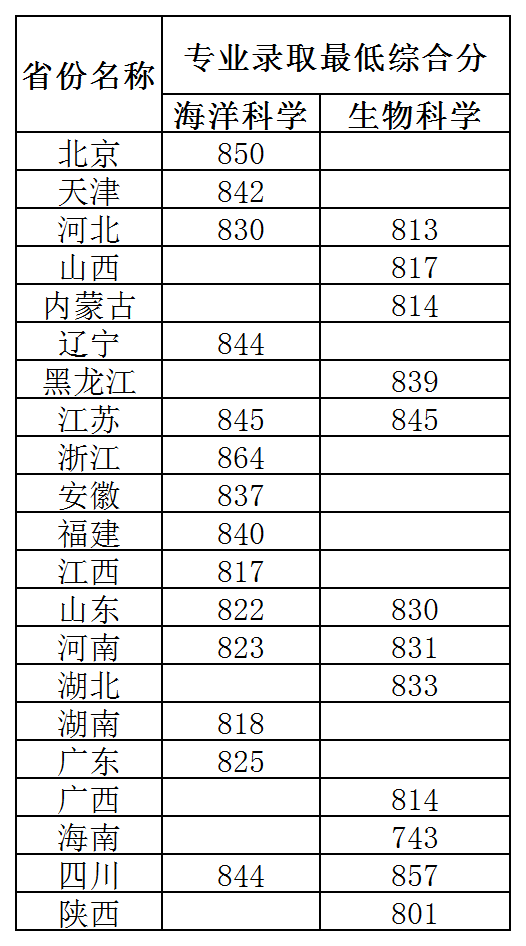 | 省份名称 | 专业录取最低综合分 | |
|---|---|---|
| | 海洋科学 | 生物科学 |
| 北京 | 850 | |
| 天津 | 842 | |
| 河北 | 830 | 813 |
| 山西 | | 817 |
| 内蒙古 | | 814 |
| 辽宁 | 844 | |
| 黑龙江 | | 839 |
| 江苏 | 845 | 845 |
| 浙江 | 864 | |
| 安徽 | 837 | |
| 福建 | 840 | |
| 江西 | 817 | |
| 山东 | 822 | 830 |
| 河南 | 823 | 831 |
| 湖北 | | 833 |
| 湖南 | 818 | |
| 广东 | 825 | |
| 广西 | | 814 |
| 海南 | | 743 |
| 四川 | 844 | 857 |
| 陕西 | | 801 |